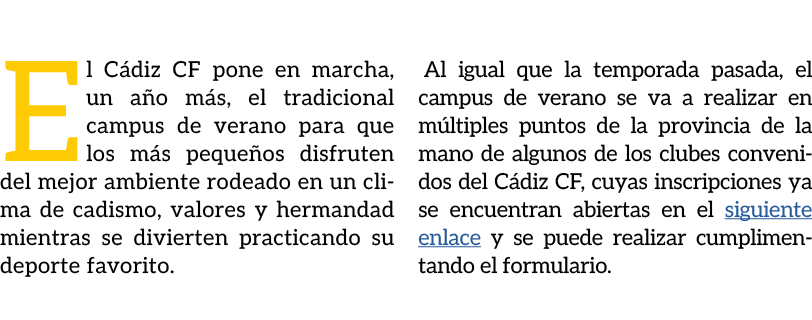 El Cádiz CF pone en marcha, un año más, el tradicional campus de verano para que los más pequeños disfruten del mejor ambiente rodeado en un clima de cadismo, valores y hermandad mientras se divierten practicando su deporte favorito.

Al igual que la temporada pasada, el campus de verano se va a realizar en múltiples puntos de la provincia de la mano de algunos de los clubes convenidos del Cádiz CF, cuyas inscripciones ya se encuentran abiertas en el siguiente enlace y se puede realizar cumplimentando el formulario.